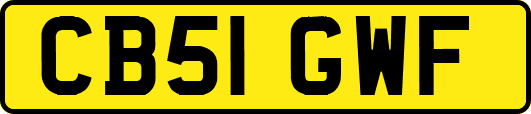 CB51 GWF